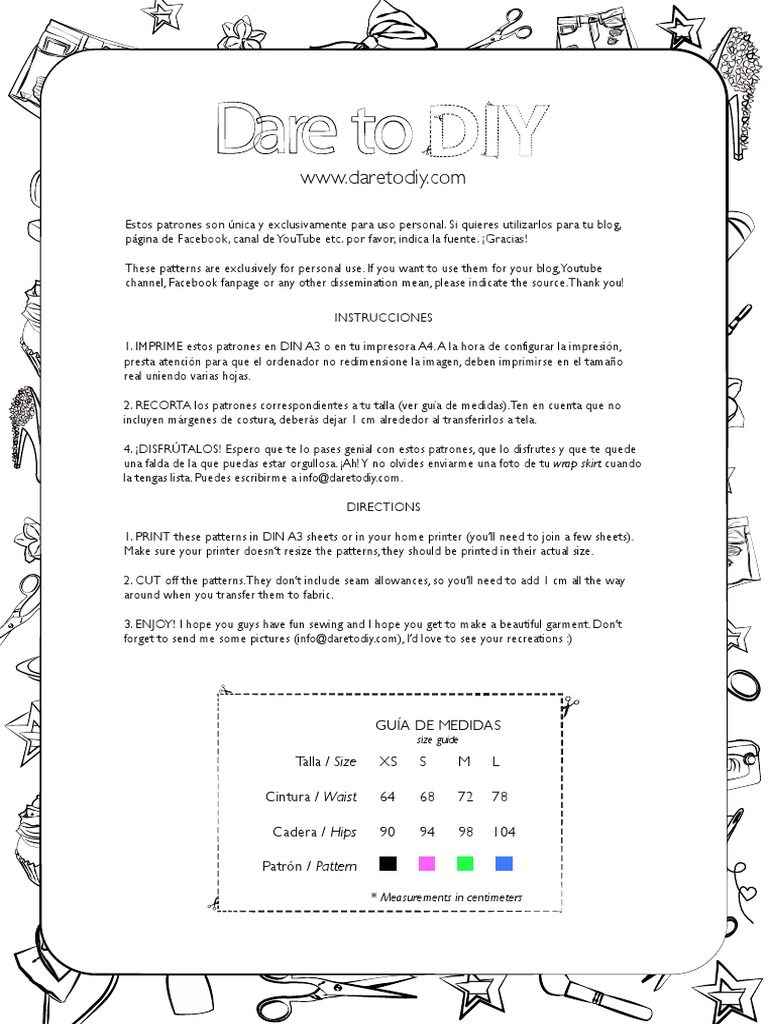 Dare to DIY
www.daretodiy.com

Estos patrones son única y exclusivamente para uso personal. Si quieres utilizarlos para tu blog, página de Facebook, canal de YouTube etc. por favor, indica la fuente. ¡Gracias!

These patterns are exclusively for personal use. If you want to use them for your blog, Youtube channel, Facebook fanpage or any other dissemination mean, please indicate the source. Thank you!

INSTRUCCIONES

1. IMPRIME estos patrones en DIN A3 o en tu impresora A4. A la hora de configurar la impresión, presta atención para que el ordenador no redimensione la imagen, deben imprimirse en el tamaño real uniendo varias hojas.

2. RECORTA los patrones correspondientes a tu talla (ver guía de medidas). Ten en cuenta que no incluyen márgenes de costura, deberás dejar 1 cm alrededor al transferirlos a tela.

4. ¡DISFRÚTALOS! Espero que te lo pases genial con estos patrones, que lo disfrutes y que te quede una falda de la que puedas estar orgullosa. ¡Ah! Y no olvides enviarme una foto de tu wrap skirt cuando la tengas lista. Puedes escribirme a info@daretodiy.com.

DIRECTIONS

1. PRINT these patterns in DIN A3 sheets or in your home printer (you'll need to join a few sheets). Make sure your printer doesn't resize the patterns, they should be printed in their actual size.

2. CUT off the patterns. They don't include seam allowances, so you'll need to add 1 cm all the way around when you transfer them to fabric.

3. ENJOY! I hope you guys have fun sewing and I hope you get to make a beautiful garment. Don't forget to send me some pictures (info@daretodiy.com), I'd love to see your recreations :)

GUÍA DE MEDIDAS
size guide

| Talla / Size | XS | S | M | L |
|---|---|---|---|---|
| Cintura / Waist | 64 | 68 | 72 | 78 |
| Cadera / Hips | 90 | 94 | 98 | 104 |
| Patrón / Pattern | | | | |

* Measurements in centimeters